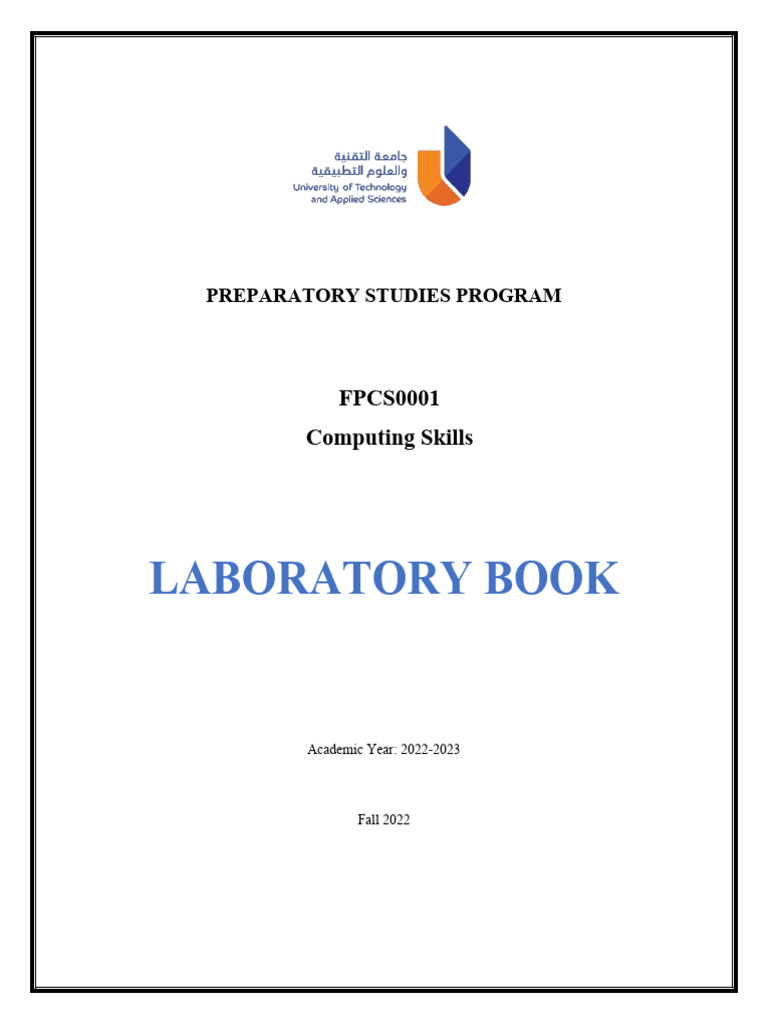 جامعة التقنية
والعلوم التطبيقية
University of Technology
and Applied Sciences

PREPARATORY STUDIES PROGRAM

FPCS0001
Computing Skills

LABORATORY BOOK

Academic Year: 2022-2023

Fall 2022